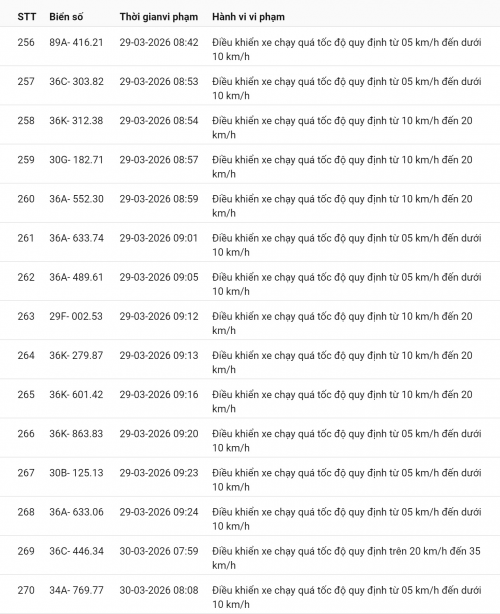 | STT | Biển số | Thời gianvi phạm | Hành vi vi phạm |
|---|---|---|---|
| 256 | 89A- 416.21 | 29-03-2026 08:42 | Điều khiển xe chạy quá tốc độ quy định từ 05 km/h đến dưới 10 km/h |
| 257 | 36C- 303.82 | 29-03-2026 08:53 | Điều khiển xe chạy quá tốc độ quy định từ 05 km/h đến dưới 10 km/h |
| 258 | 36K- 312.38 | 29-03-2026 08:54 | Điều khiển xe chạy quá tốc độ quy định từ 10 km/h đến 20 km/h |
| 259 | 30G- 182.71 | 29-03-2026 08:57 | Điều khiển xe chạy quá tốc độ quy định từ 10 km/h đến 20 km/h |
| 260 | 36A- 552.30 | 29-03-2026 08:59 | Điều khiển xe chạy quá tốc độ quy định từ 10 km/h đến 20 km/h |
| 261 | 36A- 633.74 | 29-03-2026 09:01 | Điều khiển xe chạy quá tốc độ quy định từ 05 km/h đến dưới 10 km/h |
| 262 | 36A- 489.61 | 29-03-2026 09:05 | Điều khiển xe chạy quá tốc độ quy định từ 05 km/h đến dưới 10 km/h |
| 263 | 29F- 002.53 | 29-03-2026 09:12 | Điều khiển xe chạy quá tốc độ quy định từ 10 km/h đến 20 km/h |
| 264 | 36K- 279.87 | 29-03-2026 09:13 | Điều khiển xe chạy quá tốc độ quy định từ 10 km/h đến 20 km/h |
| 265 | 36K- 601.42 | 29-03-2026 09:16 | Điều khiển xe chạy quá tốc độ quy định từ 10 km/h đến 20 km/h |
| 266 | 36K- 863.83 | 29-03-2026 09:20 | Điều khiển xe chạy quá tốc độ quy định từ 05 km/h đến dưới 10 km/h |
| 267 | 30B- 125.13 | 29-03-2026 09:23 | Điều khiển xe chạy quá tốc độ quy định từ 05 km/h đến dưới 10 km/h |
| 268 | 36A- 633.06 | 29-03-2026 09:24 | Điều khiển xe chạy quá tốc độ quy định từ 05 km/h đến dưới 10 km/h |
| 269 | 36C- 446.34 | 30-03-2026 07:59 | Điều khiển xe chạy quá tốc độ quy định trên 20 km/h đến 35 km/h |
| 270 | 34A- 769.77 | 30-03-2026 08:08 | Điều khiển xe chạy quá tốc độ quy định từ 05 km/h đến dưới 10 km/h |